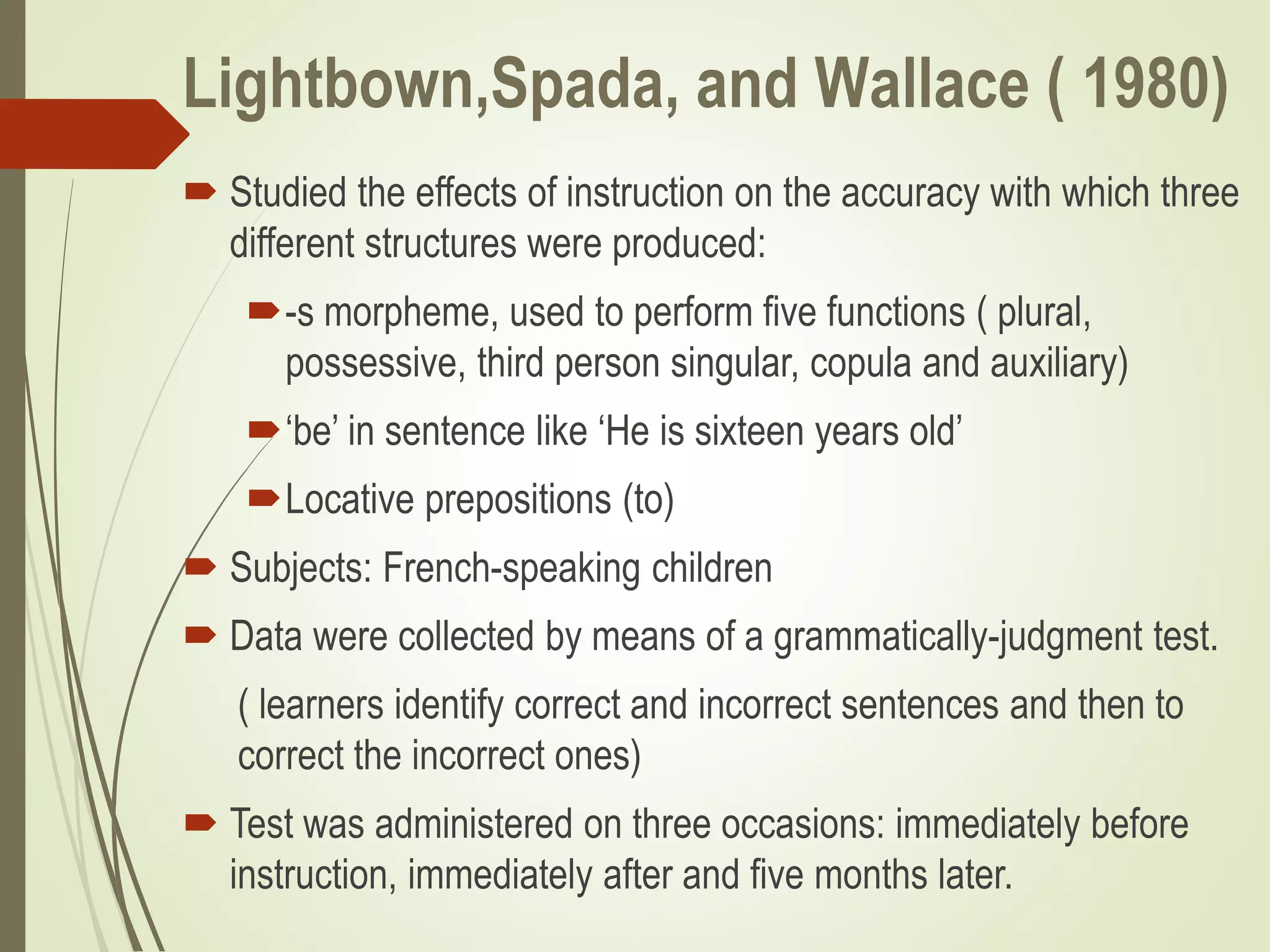 Lightbown,Spada, and Wallace ( 1980)

Studied the effects of instruction on the accuracy with which three different structures were produced:

-s morpheme, used to perform five functions ( plural, possessive, third person singular, copula and auxiliary)

‘be’ in sentence like ‘He is sixteen years old’

Locative prepositions (to)

Subjects: French-speaking children

Data were collected by means of a grammatically-judgment test.

( learners identify correct and incorrect sentences and then to correct the incorrect ones)

Test was administered on three occasions: immediately before instruction, immediately after and five months later.